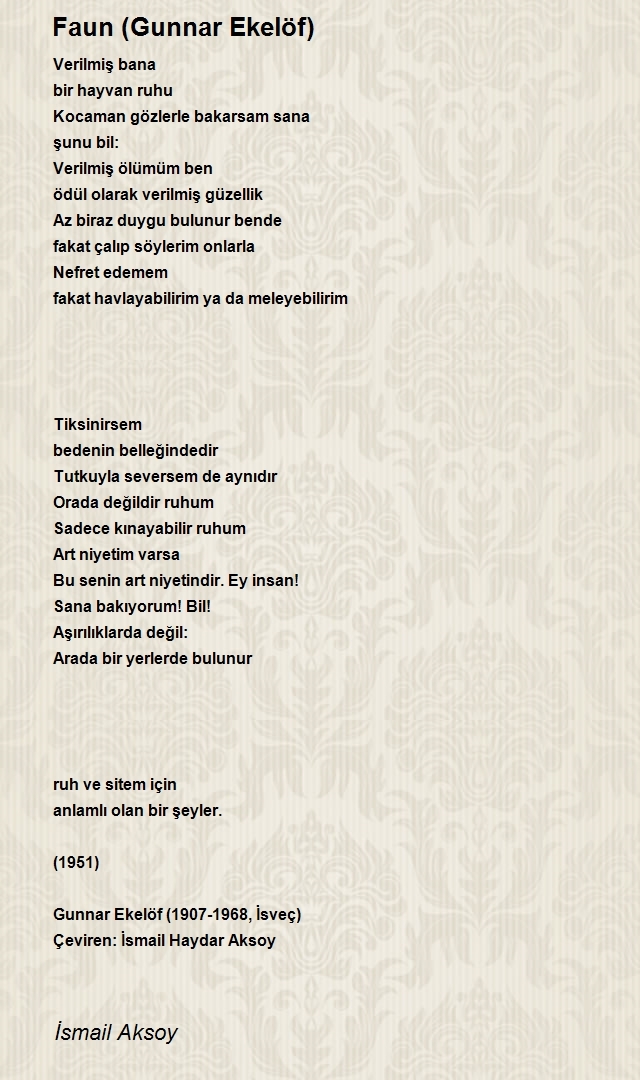 Faun (Gunnar Ekelöf)

Verilmiş bana
bir hayvan ruhu
Kocaman gözlerle bakarsam sana
şunu bil:
Verilmiş ölümüm ben
ödül olarak verilmiş güzellik
Az biraz duygu bulunur bende
fakat çalıp söylerim onlarla
Nefret edemem
fakat havlayabilirim ya da meleyebilirim

Tiksinirsem
bedenin belleğindedir
Tutkuyla seversem de aynıdır
Orada değildir ruhum
Sadece kınayabilir ruhum
Art niyetim varsa
Bu senin art niyetindir. Ey insan!
Sana bakıyorum! Bil!
Aşırılıklarda değil:
Arada bir yerlerde bulunur

ruh ve sitem için
anlamlı olan bir şeyler.

(1951)

Gunnar Ekelöf (1907-1968, İsveç)
Çeviren: İsmail Haydar Aksoy

İsmail Aksoy